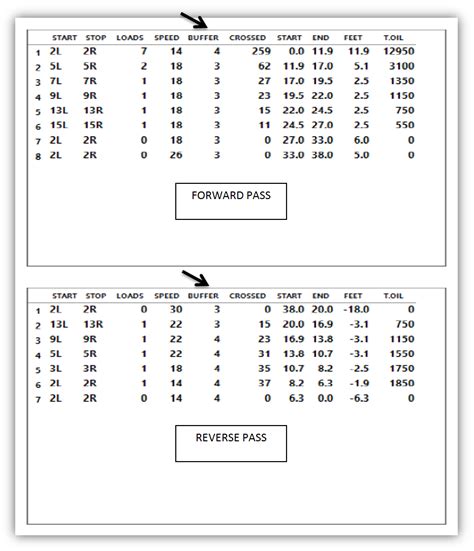 | | START | STOP | LOADS | SPEED | BUFFER | CROSSED | START | END | FEET | T.OIL |
|---|---|---|---|---|---|---|---|---|---|---|
| 1 | 2L | 2R | 7 | 14 | 4 | 259 | 0.0 | 11.9 | 11.9 | 12950 |
| 2 | 5L | 5R | 2 | 18 | 3 | 62 | 11.9 | 17.0 | 5.1 | 3100 |
| 3 | 7L | 7R | 1 | 18 | 3 | 27 | 17.0 | 19.5 | 2.5 | 1350 |
| 4 | 9L | 9R | 1 | 18 | 3 | 23 | 19.5 | 22.0 | 2.5 | 1150 |
| 5 | 13L | 13R | 1 | 18 | 3 | 15 | 22.0 | 24.5 | 2.5 | 750 |
| 6 | 15L | 15R | 1 | 18 | 3 | 11 | 24.5 | 27.0 | 2.5 | 550 |
| 7 | 2L | 2R | 0 | 18 | 3 | 0 | 27.0 | 33.0 | 6.0 | 0 |
| 8 | 2L | 2R | 0 | 26 | 3 | 0 | 33.0 | 38.0 | 5.0 | 0 |

FORWARD PASS

| | START | STOP | LOADS | SPEED | BUFFER | CROSSED | START | END | FEET | T.OIL |
|---|---|---|---|---|---|---|---|---|---|---|
| 1 | 2L | 2R | 0 | 30 | 3 | 0 | 38.0 | 20.0 | -18.0 | 0 |
| 2 | 13L | 13R | 1 | 22 | 3 | 15 | 20.0 | 16.9 | -3.1 | 750 |
| 3 | 9L | 9R | 1 | 22 | 4 | 23 | 16.9 | 13.8 | -3.1 | 1150 |
| 4 | 5L | 5R | 1 | 22 | 4 | 31 | 13.8 | 10.7 | -3.1 | 1550 |
| 5 | 3L | 3R | 1 | 18 | 4 | 35 | 10.7 | 8.2 | -2.5 | 1750 |
| 6 | 2L | 2R | 1 | 14 | 4 | 37 | 8.2 | 6.3 | -1.9 | 1850 |
| 7 | 2L | 2R | 0 | 14 | 4 | 0 | 6.3 | 0.0 | -6.3 | 0 |

REVERSE PASS